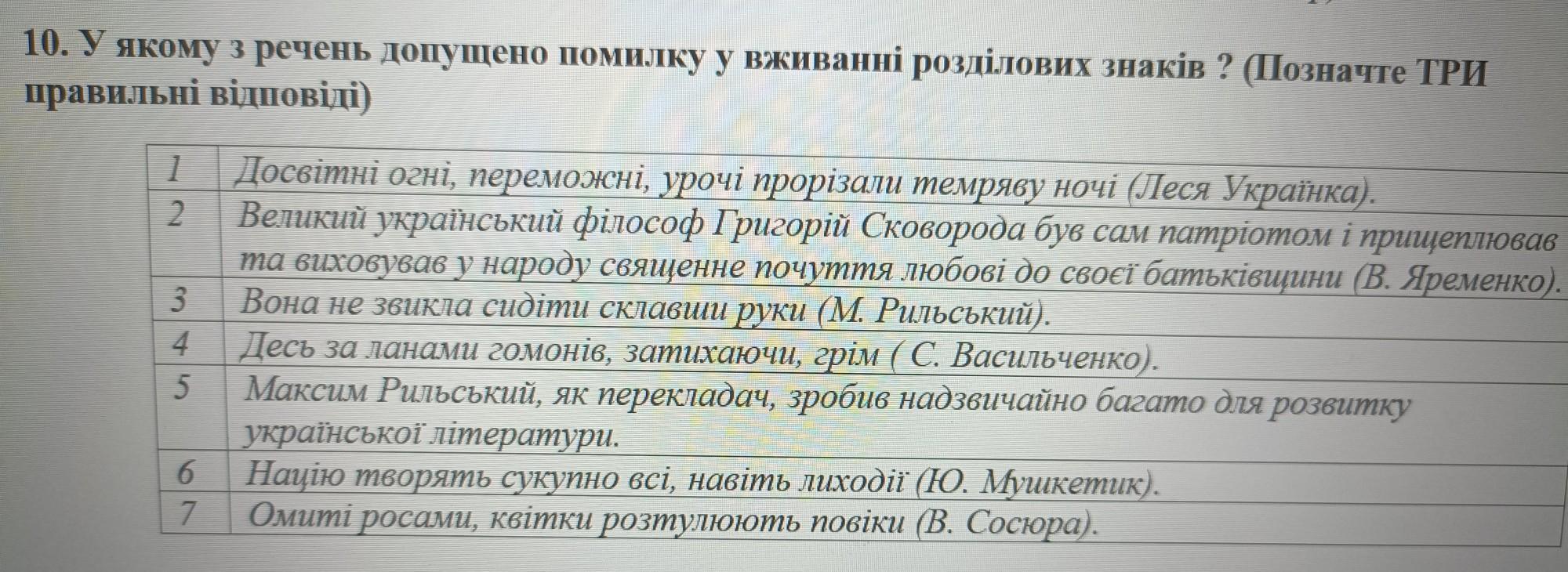 10. У якому з речень допущено помилку у вживанні розділових знаків ? (Позначте ТРИ правильні відповіді)

| 1 | Досвітні огні, переможні, урочі прорізали темряву ночі (Леся Українка). |
|---|---|
| 2 | Великий український філософ Григорій Сковорода був сам патріотом і прищеплював та виховував у народу священне почуття любові до своєї батьківщини (В. Яременко). |
| 3 | Вона не звикла сидіти склавши руки (М. Рильський). |
| 4 | Десь за ланами гомонів, затихаючи, грім ( С. Васильченко). |
| 5 | Максим Рильський, як перекладач, зробив надзвичайно багато для розвитку української літератури. |
| 6 | Націю творять сукупно всі, навіть лиходії (Ю. Мушкетик). |
| 7 | Омиті росами, квітки розтулюють повіки (В. Сосюра). |